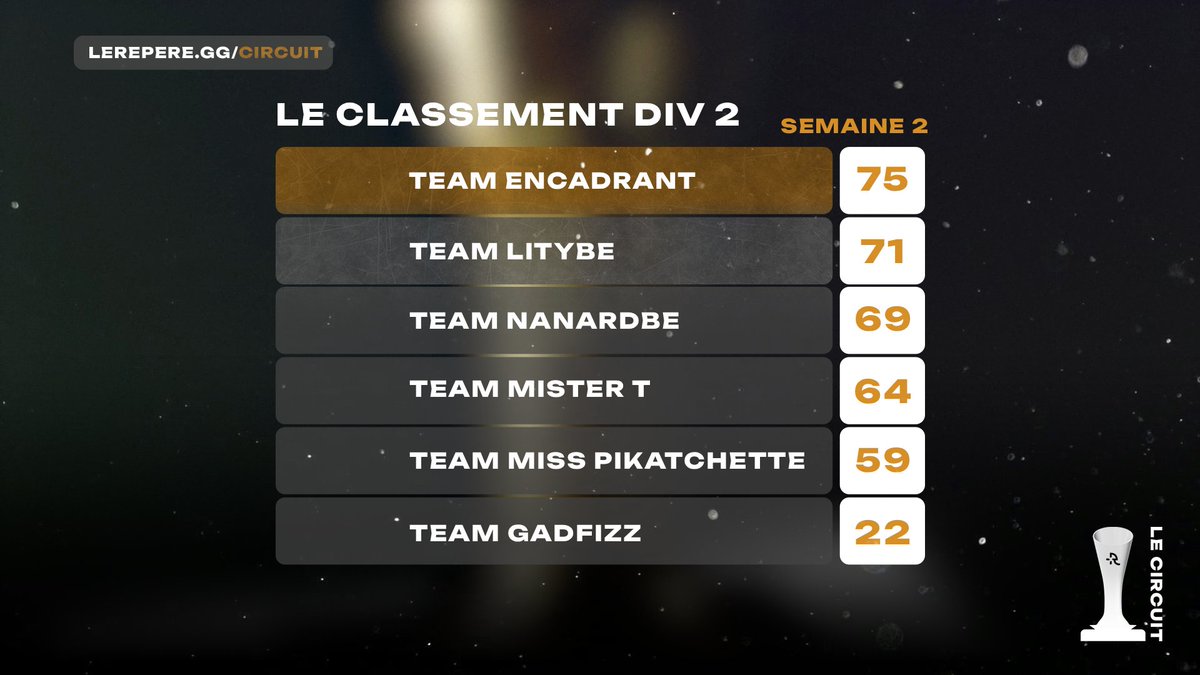 LEREPERE.GG/CIRCUIT

LE CLASSEMENT DIV 2

SEMAINE 2

| TEAM ENCADRANT | 75 |
|---|---|
| TEAM LITYBE | 71 |
| TEAM NANARDBE | 69 |
| TEAM MISTER T | 64 |
| TEAM MISS PIKATCHETTE | 59 |
| TEAM GADFIZZ | 22 |

LE CIRCUIT